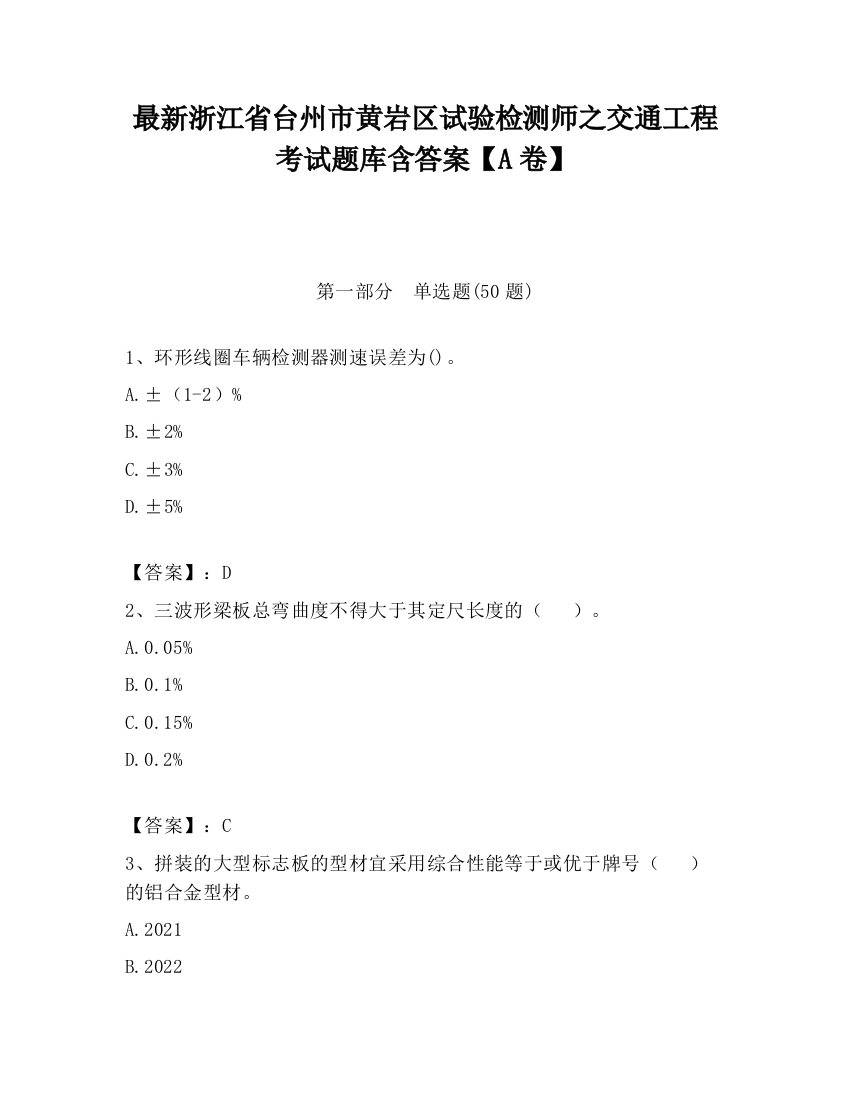 最新浙江省台州市黄岩区试验检测师之交通工程考试题库含答案【A卷】

第一部分　单选题(50题)

1、环形线圈车辆检测器测速误差为()。

A.±（1-2）%

B.±2%

C.±3%

D.±5%

【答案】：D

2、三波形梁板总弯曲度不得大于其定尺长度的（　）。

A.0.05%

B.0.1%

C.0.15%

D.0.2%

【答案】：C

3、拼装的大型标志板的型材宜采用综合性能等于或优于牌号（　）的铝合金型材。

A.2021

B.2022